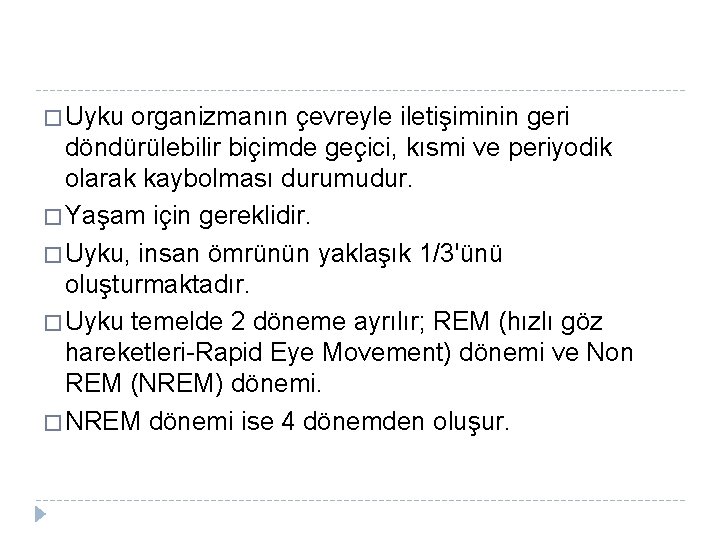 □ Uyku organizmanın çevreyle iletişiminin geri döndürülebilir biçimde geçici, kısmi ve periyodik olarak kaybolması durumudur.

□ Yaşam için gereklidir.

□ Uyku, insan ömrünün yaklaşık 1/3'ünü oluşturmaktadır.

□ Uyku temelde 2 döneme ayrılır; REM (hızlı göz hareketleri-Rapid Eye Movement) dönemi ve Non REM (NREM) dönemi.

□ NREM dönemi ise 4 dönemden oluşur.